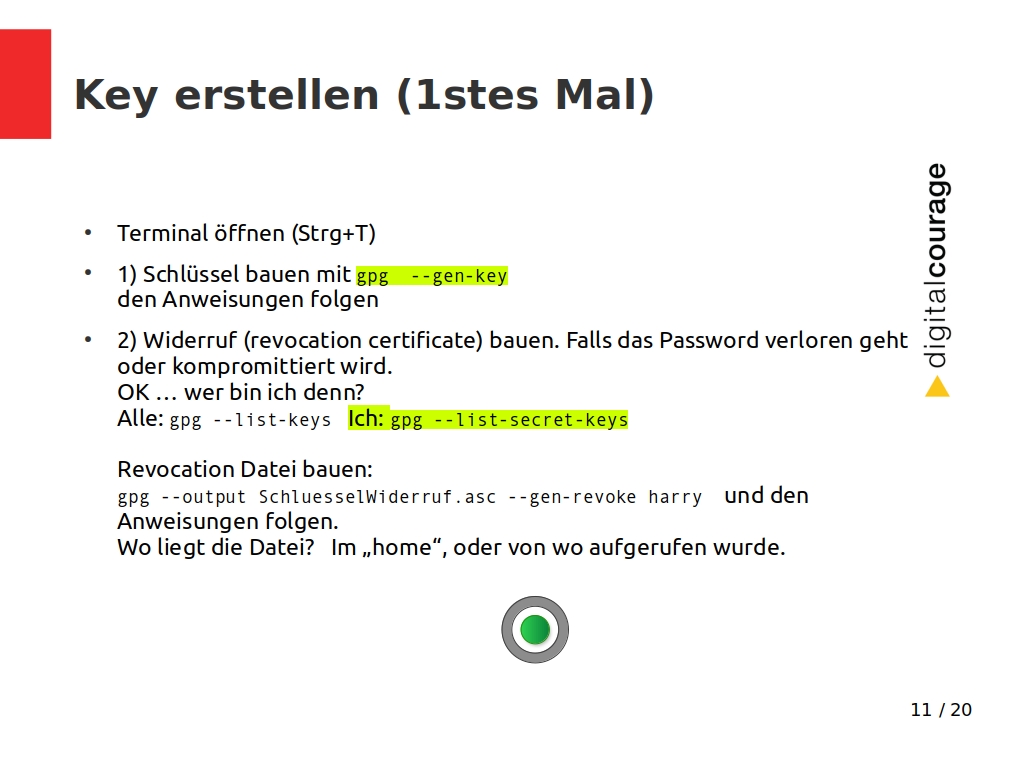 Key erstellen (1stes Mal)

• Terminal öffnen (Strg+T)

• 1) Schlüssel bauen mit gpg --gen-key
den Anweisungen folgen

• 2) Widerruf (revocation certificate) bauen. Falls das Password verloren geht oder kompromittiert wird.
OK … wer bin ich denn?
Alle: gpg --list-keys Ich: gpg --list-secret-keys

Revocation Datei bauen:
gpg --output SchluesselWiderruf.asc --gen-revoke harry und den Anweisungen folgen.
Wo liegt die Datei? Im „home“, oder von wo aufgerufen wurde.

digitalcourage

11 / 20